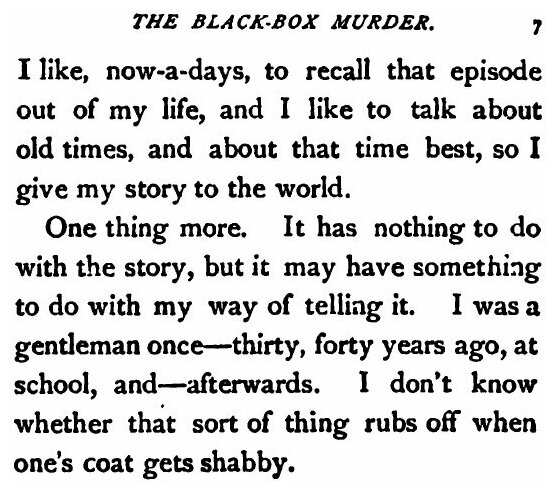 THE BLACK-BOX MURDER. 7

I like, now-a-days, to recall that episode out of my life, and I like to talk about old times, and about that time best, so I give my story to the world.

One thing more. It has nothing to do with the story, but it may have something to do with my way of telling it. I was a gentleman once—thirty, forty years ago, at school, and—afterwards. I don't know whether that sort of thing rubs off when one's coat gets shabby.